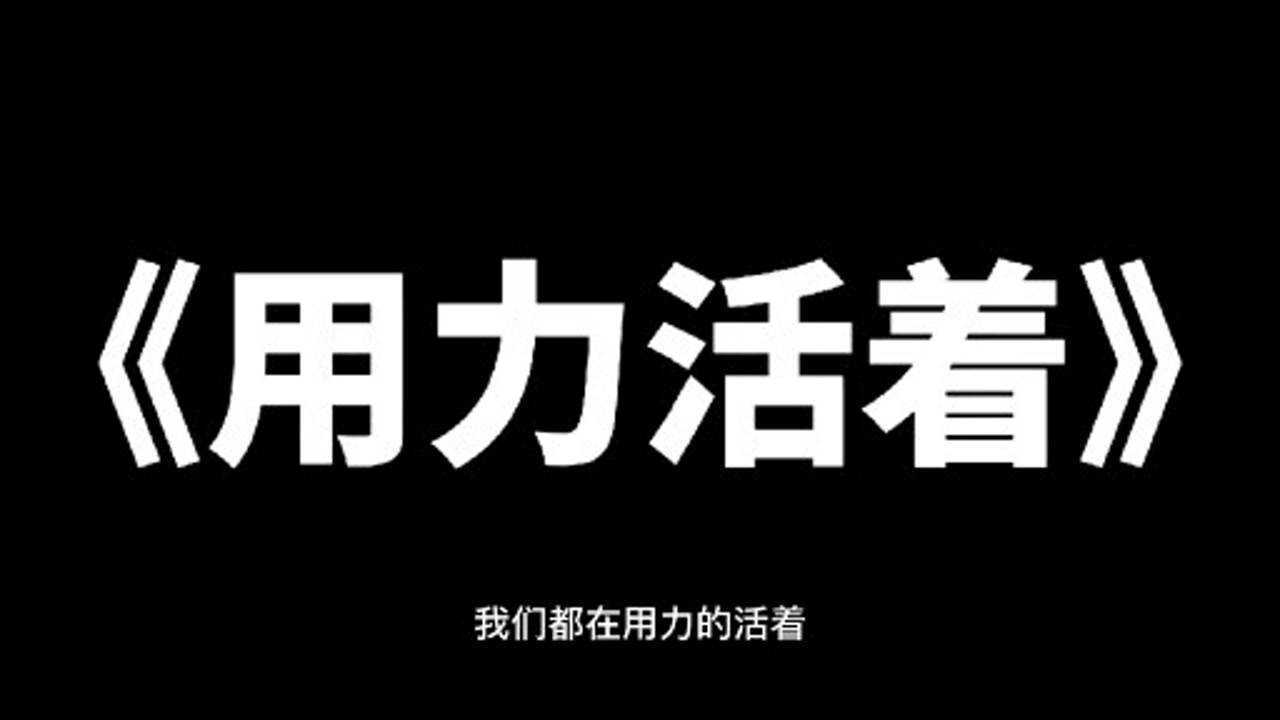 《用力活着》

我们都在用力的活着